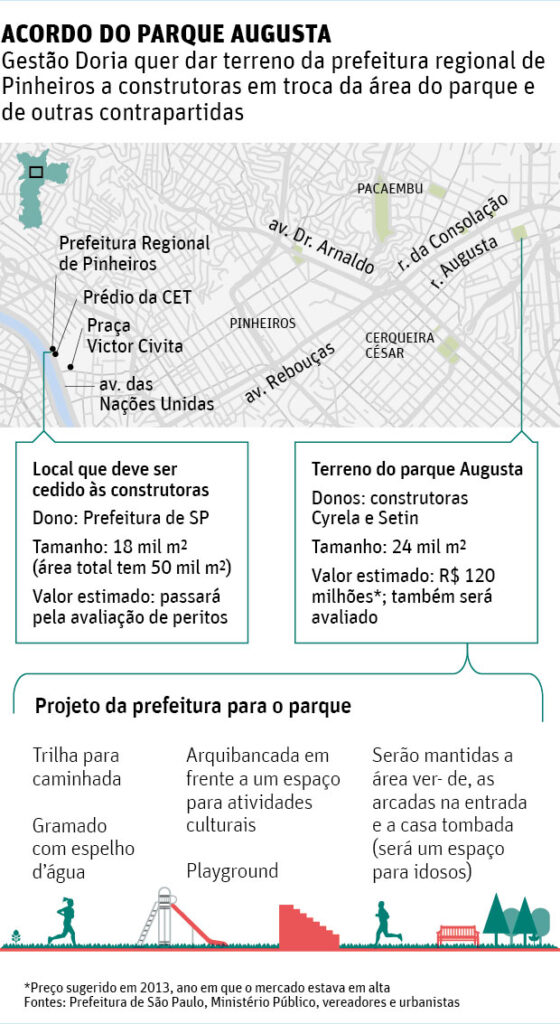 ACORDO DO PARQUE AUGUSTA

Gestão Doria quer dar terreno da prefeitura regional de Pinheiros a construtoras em troca da área do parque e de outras contrapartidas

PACAEMBU

av. Dr. Arnaldo

r. da Consolação

r. Augusta

Prefeitura Regional de Pinheiros

Prédio da CET

Praça Victor Civita

av. das Nações Unidas

PINHEIROS

CERQUEIRA CÉSAR

av. Rebouças

Local que deve ser cedido às construtoras

Dono: Prefeitura de SP

Tamanho: 18 mil m² (área total tem 50 mil m²)

Valor estimado: passará pela avaliação de peritos

Terreno do parque Augusta

Donos: construtoras Cyrela e Setin

Tamanho: 24 mil m²

Valor estimado: R$ 120 milhões*; também será avaliado

Projeto da prefeitura para o parque

Trilha para caminhada

Gramado com espelho d'água

Arquibancada em frente a um espaço para atividades culturais

Playground

Serão mantidas a área ver- de, as arcadas na entrada e a casa tombada (será um espaço para idosos)

*Preço sugerido em 2013, ano em que o mercado estava em alta
Fontes: Prefeitura de São Paulo, Ministério Público, vereadores e urbanistas